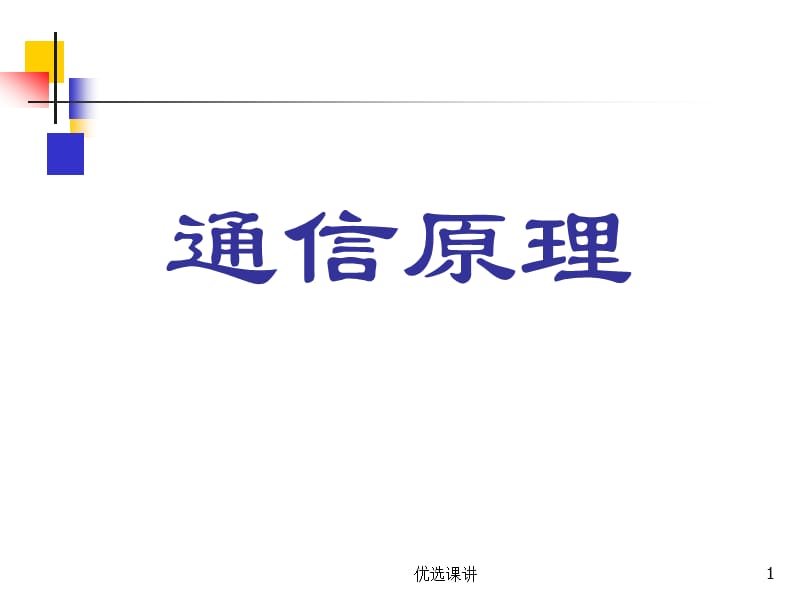 通信原理

优选课讲

1